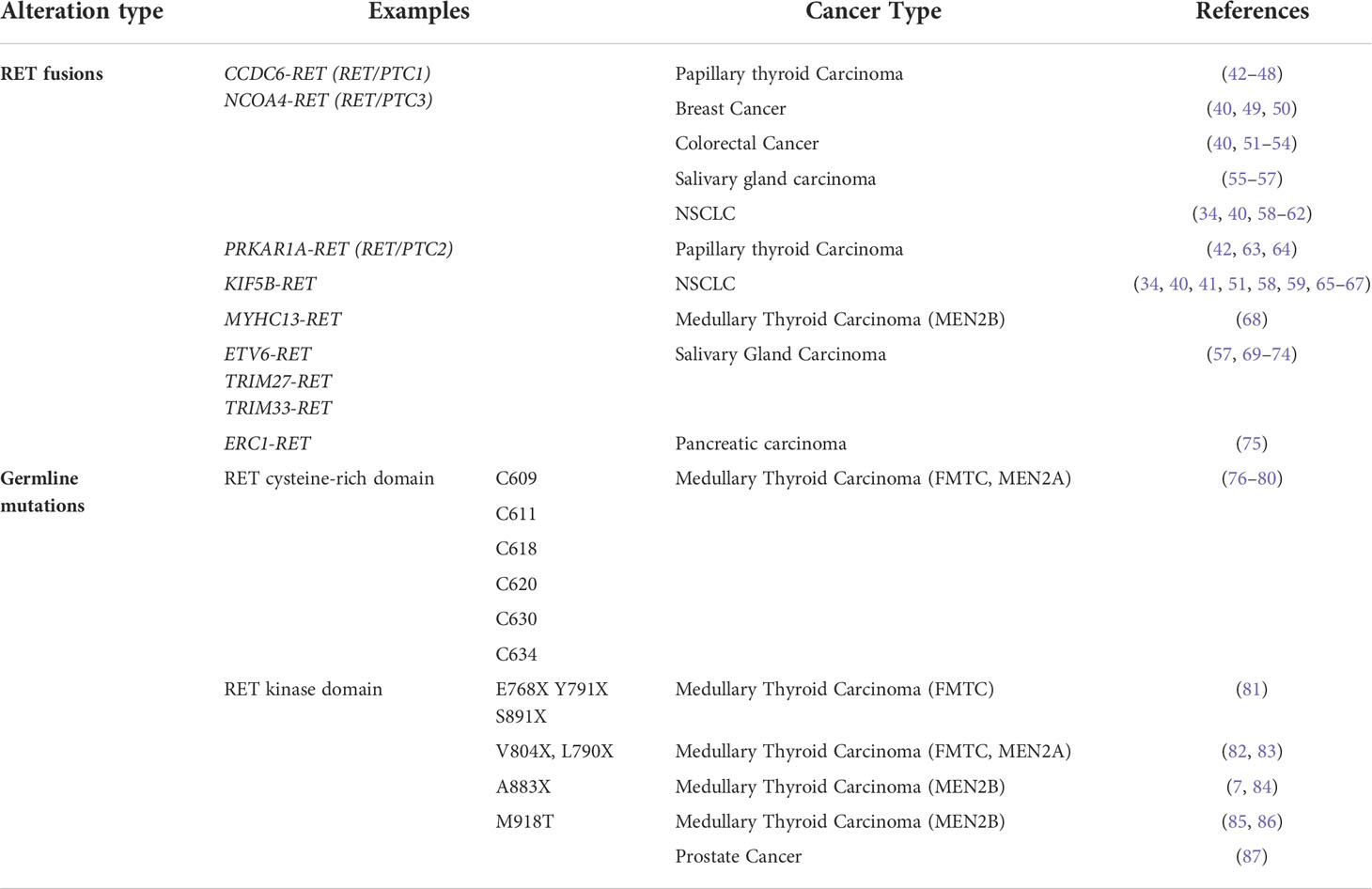 | Alteration type | Examples | | Cancer Type | References |
|---|---|---|---|---|
| RET fusions | CCDC6-RET (RET/PTC1) NCOA4-RET (RET/PTC3) | | Papillary thyroid Carcinoma | (42–48) |
| | | | Breast Cancer | (40, 49, 50) |
| | | | Colorectal Cancer | (40, 51–54) |
| | | | Salivary gland carcinoma | (55–57) |
| | | | NSCLC | (34, 40, 58–62) |
| | PRKAR1A-RET (RET/PTC2) | | Papillary thyroid Carcinoma | (42, 63, 64) |
| | KIF5B-RET | | NSCLC | (34, 40, 41, 51, 58, 59, 65–67) |
| | MYHC13-RET | | Medullary Thyroid Carcinoma (MEN2B) | (68) |
| | ETV6-RET TRIM27-RET TRIM33-RET | | Salivary Gland Carcinoma | (57, 69–74) |
| | ERC1-RET | | Pancreatic carcinoma | (75) |
| Germline mutations | RET cysteine-rich domain | C609 | Medullary Thyroid Carcinoma (FMTC, MEN2A) | (76–80) |
| | | C611 | | |
| | | C618 | | |
| | | C620 | | |
| | | C630 | | |
| | | C634 | | |
| | RET kinase domain | E768X Y791X S891X | Medullary Thyroid Carcinoma (FMTC) | (81) |
| | | V804X, L790X | Medullary Thyroid Carcinoma (FMTC, MEN2A) | (82, 83) |
| | | A883X | Medullary Thyroid Carcinoma (MEN2B) | (7, 84) |
| | | M918T | Medullary Thyroid Carcinoma (MEN2B) | (85, 86) |
| | | | Prostate Cancer | (87) |